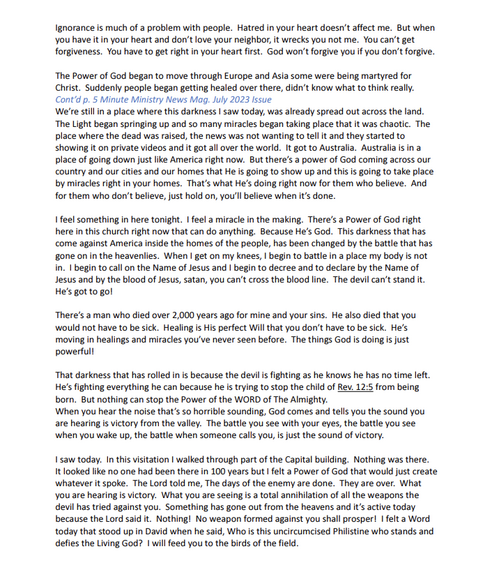 Ignorance is much of a problem with people. Hatred in your heart doesn't affect me. But when you have it in your heart and don't love your neighbor, it wrecks you not me. You can't get forgiveness. You have to get right in your heart first. God won't forgive you if you don't forgive.

The Power of God began to move through Europe and Asia some were being martyred for Christ. Suddenly people began getting healed over there, didn't know what to think really.
Cont'd p. 5 Minute Ministry News Mag. July 2023 Issue
We're still in a place where this darkness I saw today, was already spread out across the land. The Light began springing up and so many miracles began taking place that it was chaotic. The place where the dead was raised, the news was not wanting to tell it and they started to showing it on private videos and it got all over the world. It got to Australia. Australia is in a place of going down just like America right now. But there's a power of God coming across our country and our cities and our homes that He is going to show up and this is going to take place by miracles right in your homes. That's what He's doing right now for them who believe. And for them who don't believe, just hold on, you'll believe when it's done.

I feel something in here tonight. I feel a miracle in the making. There's a Power of God right here in this church right now that can do anything. Because He's God. This darkness that has come against America inside the homes of the people, has been changed by the battle that has gone on in the heavenlies. When I get on my knees, I begin to battle in a place my body is not in. I begin to call on the Name of Jesus and I begin to decree and to declare by the Name of Jesus and by the blood of Jesus, satan, you can't cross the blood line. The devil can't stand it. He's got to go!

There's a man who died over 2,000 years ago for mine and your sins. He also died that you would not have to be sick. Healing is His perfect Will that you don't have to be sick. He's moving in healings and miracles you've never seen before. The things God is doing is just powerful!

That darkness that has rolled in is because the devil is fighting as he knows he has no time left. He's fighting everything he can because he is trying to stop the child of Rev. 12:5 from being born. But nothing can stop the Power of the WORD of The Almighty.
When you hear the noise that's so horrible sounding, God comes and tells you the sound you are hearing is victory from the valley. The battle you see with your eyes, the battle you see when you wake up, the battle when someone calls you, is just the sound of victory.

I saw today. In this visitation I walked through part of the Capital building. Nothing was there. It looked like no one had been there in 100 years but I felt a Power of God that would just create whatever it spoke. The Lord told me, The days of the enemy are done. They are over. What you are hearing is victory. What you are seeing is a total annihilation of all the weapons the devil has tried against you. Something has gone out from the heavens and it's active today because the Lord said it. Nothing! No weapon formed against you shall prosper! I felt a Word today that stood up in David when he said, Who is this uncircumcised Philistine who stands and defies the Living God? I will feed you to the birds of the field.